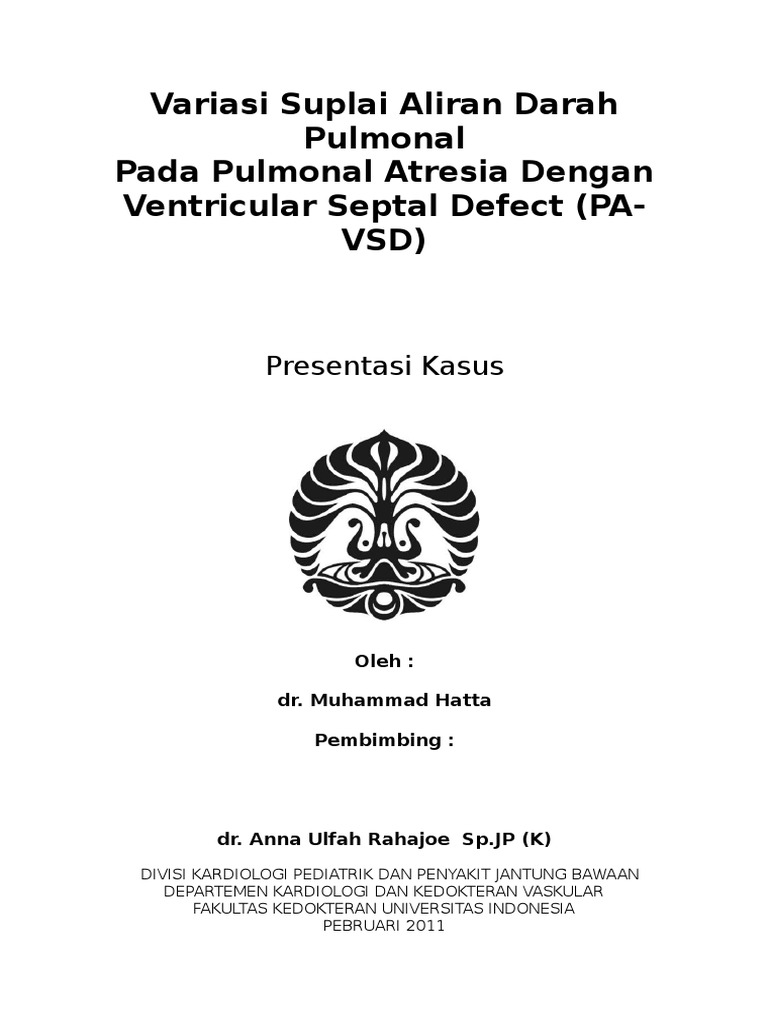 Variasi Suplai Aliran Darah Pulmonal
Pada Pulmonal Atresia Dengan Ventricular Septal Defect (PA-VSD)

Presentasi Kasus

Oleh :

dr. Muhammad Hatta

Pembimbing :

dr. Anna Ulfah Rahajoe Sp.JP (K)

DIVISI KARDIOLOGI PEDIATRIK DAN PENYAKIT JANTUNG BAWAAN
DEPARTEMEN KARDIOLOGI DAN KEDOKTERAN VASKULAR
FAKULTAS KEDOKTERAN UNIVERSITAS INDONESIA
PEBRUARI 2011